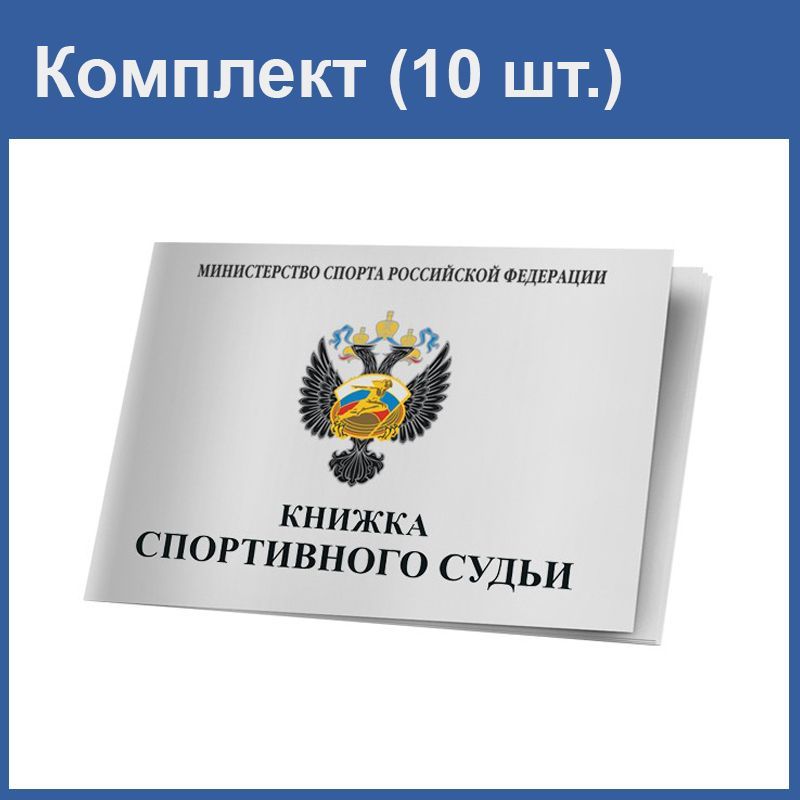 Комплект (10 шт.)

МИНИСТЕРСТВО СПОРТА РОССИЙСКОЙ ФЕДЕРАЦИИ

КНИЖКА
СПОРТИВНОГО СУДЬИ